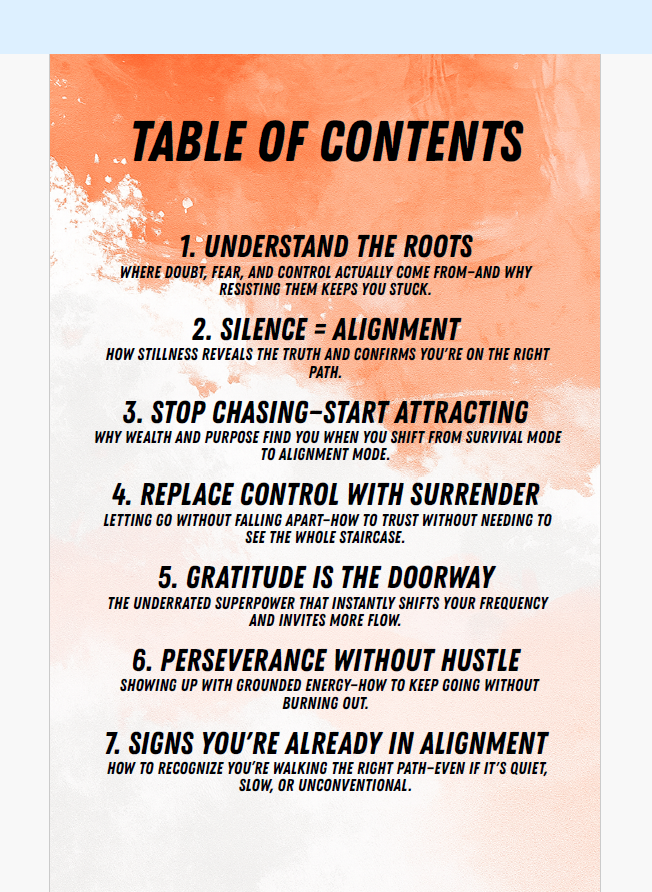 TABLE OF CONTENTS

1. UNDERSTAND THE ROOTS
WHERE DOUBT, FEAR, AND CONTROL ACTUALLY COME FROM—AND WHY RESISTING THEM KEEPS YOU STUCK.

2. SILENCE = ALIGNMENT
HOW STILLNESS REVEALS THE TRUTH AND CONFIRMS YOU'RE ON THE RIGHT PATH.

3. STOP CHASING—START ATTRACTING
WHY WEALTH AND PURPOSE FIND YOU WHEN YOU SHIFT FROM SURVIVAL MODE TO ALIGNMENT MODE.

4. REPLACE CONTROL WITH SURRENDER
LETTING GO WITHOUT FALLING APART—HOW TO TRUST WITHOUT NEEDING TO SEE THE WHOLE STAIRCASE.

5. GRATITUDE IS THE DOORWAY
THE UNDERRATED SUPERPOWER THAT INSTANTLY SHIFTS YOUR FREQUENCY AND INVITES MORE FLOW.

6. PERSEVERANCE WITHOUT HUSTLE
SHOWING UP WITH GROUNDED ENERGY—HOW TO KEEP GOING WITHOUT BURNING OUT.

7. SIGNS YOU'RE ALREADY IN ALIGNMENT
HOW TO RECOGNIZE YOU'RE WALKING THE RIGHT PATH—EVEN IF IT'S QUIET, SLOW, OR UNCONVENTIONAL.